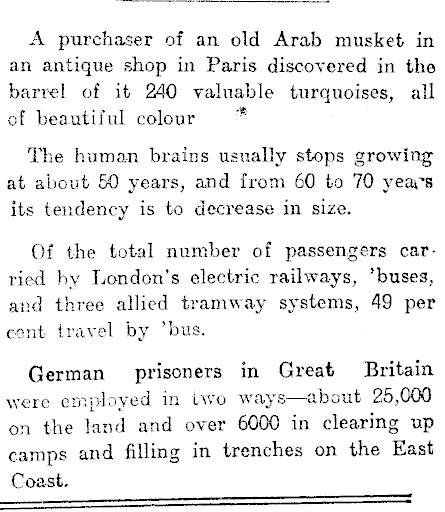 A purchaser of an old Arab musket in an antique shop in Paris discovered in the barrel of it 240 valuable turquoises, all of beautiful colour

The human brains usually stops growing at about 50 years, and from 60 to 70 years its tendency is to decrease in size.

Of the total number of passengers carried by London's electric railways, 'buses, and three allied tramway systems, 49 per cent travel by 'bus.

German prisoners in Great Britain were employed in two ways—about 25,000 on the land and over 6000 in clearing up camps and filling in trenches on the East Coast.